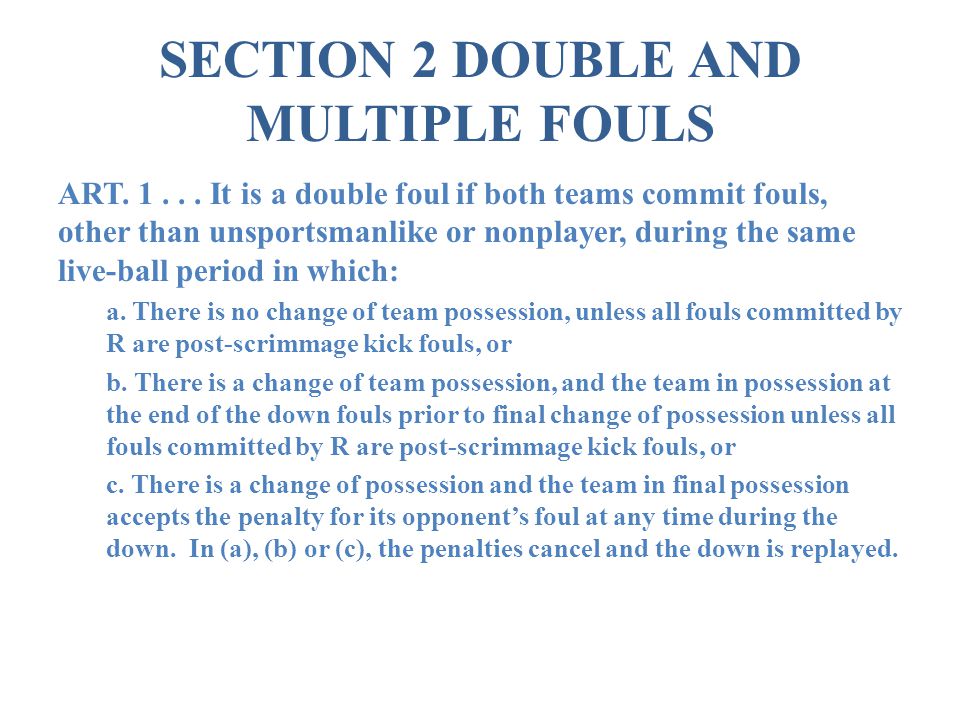 SECTION 2 DOUBLE AND MULTIPLE FOULS

ART. 1 . . . It is a double foul if both teams commit fouls, other than unsportsmanlike or nonplayer, during the same live-ball period in which:

a. There is no change of team possession, unless all fouls committed by R are post-scrimmage kick fouls, or

b. There is a change of team possession, and the team in possession at the end of the down fouls prior to final change of possession unless all fouls committed by R are post-scrimmage kick fouls, or

c. There is a change of possession and the team in final possession accepts the penalty for its opponent's foul at any time during the down. In (a), (b) or (c), the penalties cancel and the down is replayed.